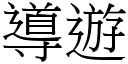 導遊